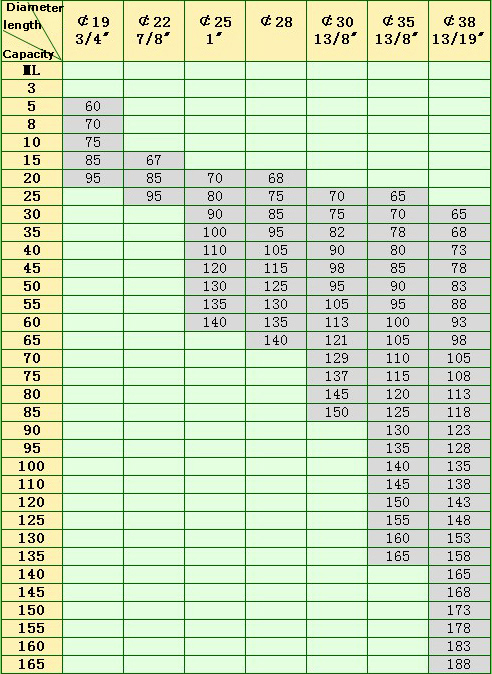 | Diameter length Capacity | ¢19 3/4″ | ¢22 7/8″ | ¢25 1″ | ¢28 | ¢30 13/8″ | ¢35 13/8″ | ¢38 13/19″ |
|---|---|---|---|---|---|---|---|
| ML | | | | | | | |
| 3 | | | | | | | |
| 5 | 60 | | | | | | |
| 8 | 70 | | | | | | |
| 10 | 75 | | | | | | |
| 15 | 85 | 67 | | | | | |
| 20 | 95 | 85 | 70 | 68 | | | |
| 25 | | 95 | 80 | 75 | 70 | 65 | |
| 30 | | | 90 | 85 | 75 | 70 | 65 |
| 35 | | | 100 | 95 | 82 | 78 | 68 |
| 40 | | | 110 | 105 | 90 | 80 | 73 |
| 45 | | | 120 | 115 | 98 | 85 | 78 |
| 50 | | | 130 | 125 | 95 | 90 | 83 |
| 55 | | | 135 | 130 | 105 | 95 | 88 |
| 60 | | | 140 | 135 | 113 | 100 | 93 |
| 65 | | | | 140 | 121 | 105 | 98 |
| 70 | | | | | 129 | 110 | 105 |
| 75 | | | | | 137 | 115 | 108 |
| 80 | | | | | 145 | 120 | 113 |
| 85 | | | | | 150 | 125 | 118 |
| 90 | | | | | | 130 | 123 |
| 95 | | | | | | 135 | 128 |
| 100 | | | | | | 140 | 135 |
| 110 | | | | | | 145 | 138 |
| 120 | | | | | | 150 | 143 |
| 125 | | | | | | 155 | 148 |
| 130 | | | | | | 160 | 153 |
| 135 | | | | | | 165 | 158 |
| 140 | | | | | | | 165 |
| 145 | | | | | | | 168 |
| 150 | | | | | | | 173 |
| 155 | | | | | | | 178 |
| 160 | | | | | | | 183 |
| 165 | | | | | | | 188 |